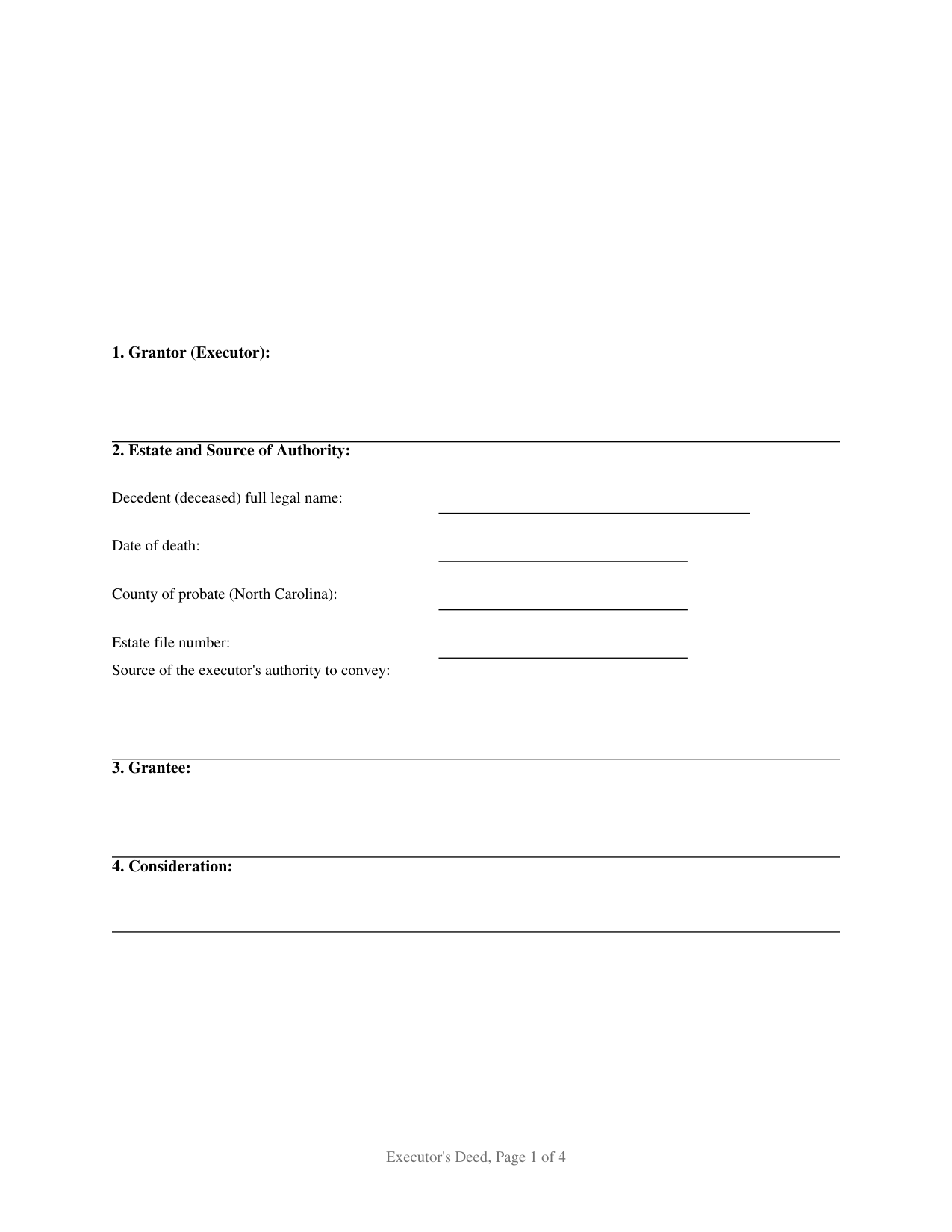 1. Grantor (Executor):

2. Estate and Source of Authority:

Decedent (deceased) full legal name: ____

Date of death: ____

County of probate (North Carolina): ____

Estate file number: ____

Source of the executor's authority to convey:

3. Grantee:

4. Consideration:

Executor's Deed, Page 1 of 4